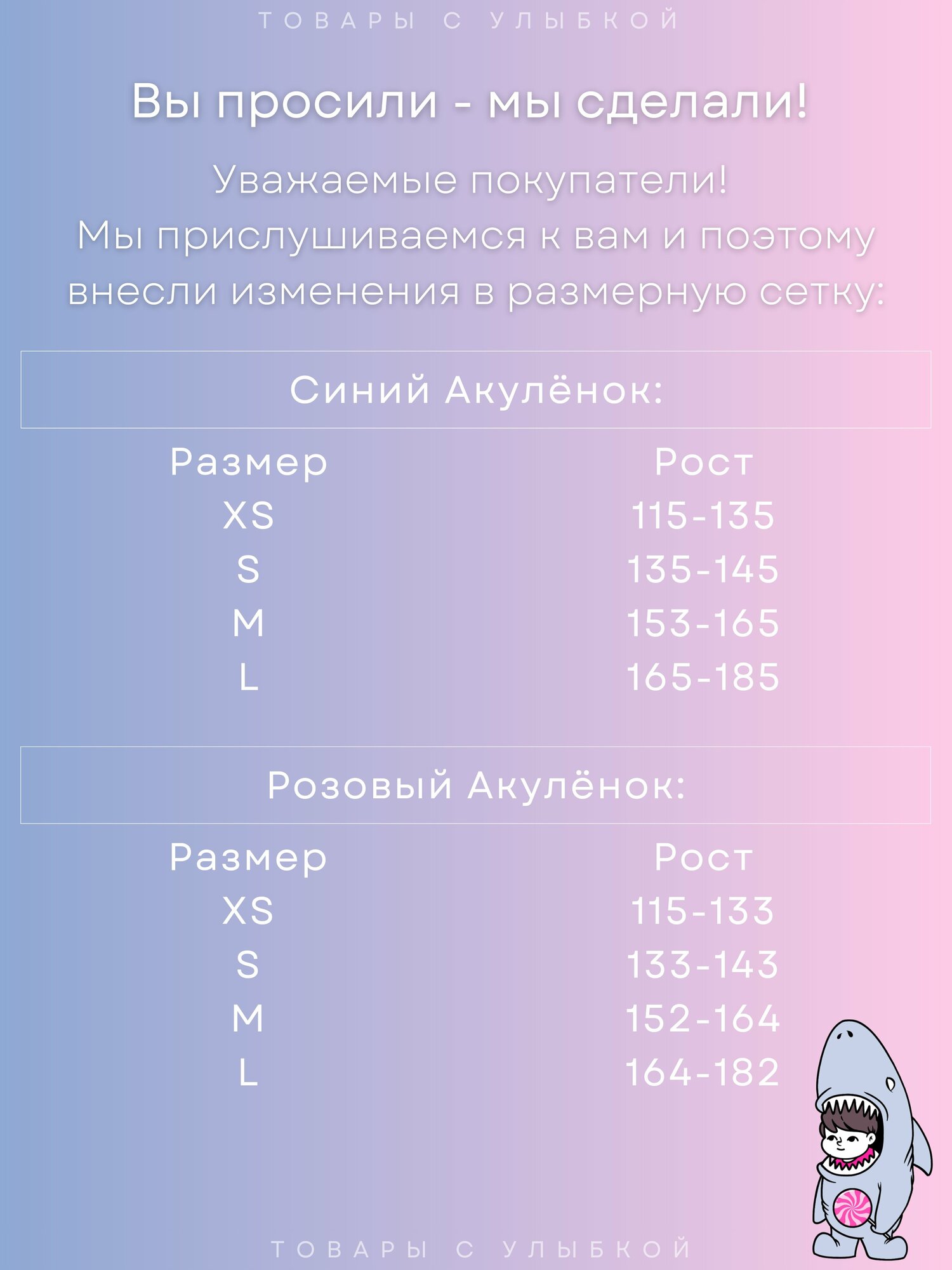 ТОВАРЫ С УЛЫБКОЙ

Вы просили - мы сделали!

Уважаемые покупатели!
Мы прислушиваемся к вам и поэтому внесли изменения в размерную сетку:

Синий Акулёнок:

| Размер | Рост |
|---|---|
| XS | 115-135 |
| S | 135-145 |
| M | 153-165 |
| L | 165-185 |

Розовый Акулёнок:

| Размер | Рост |
|---|---|
| XS | 115-133 |
| S | 133-143 |
| M | 152-164 |
| L | 164-182 |

ТОВАРЫ С УЛЫБКОЙ